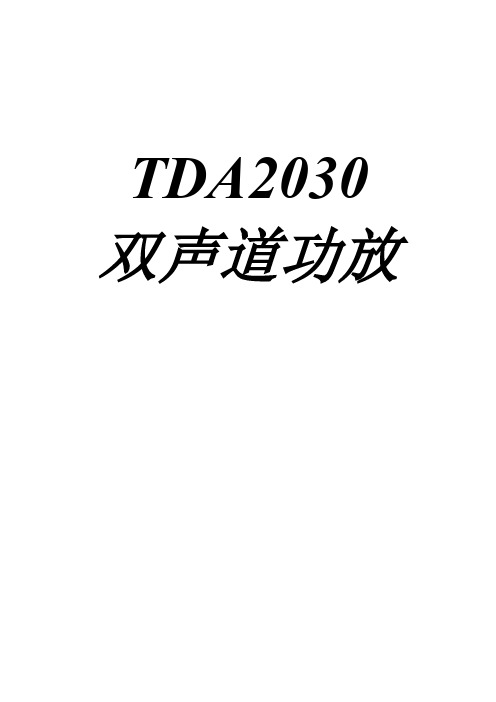 TDA2030
双声道功放